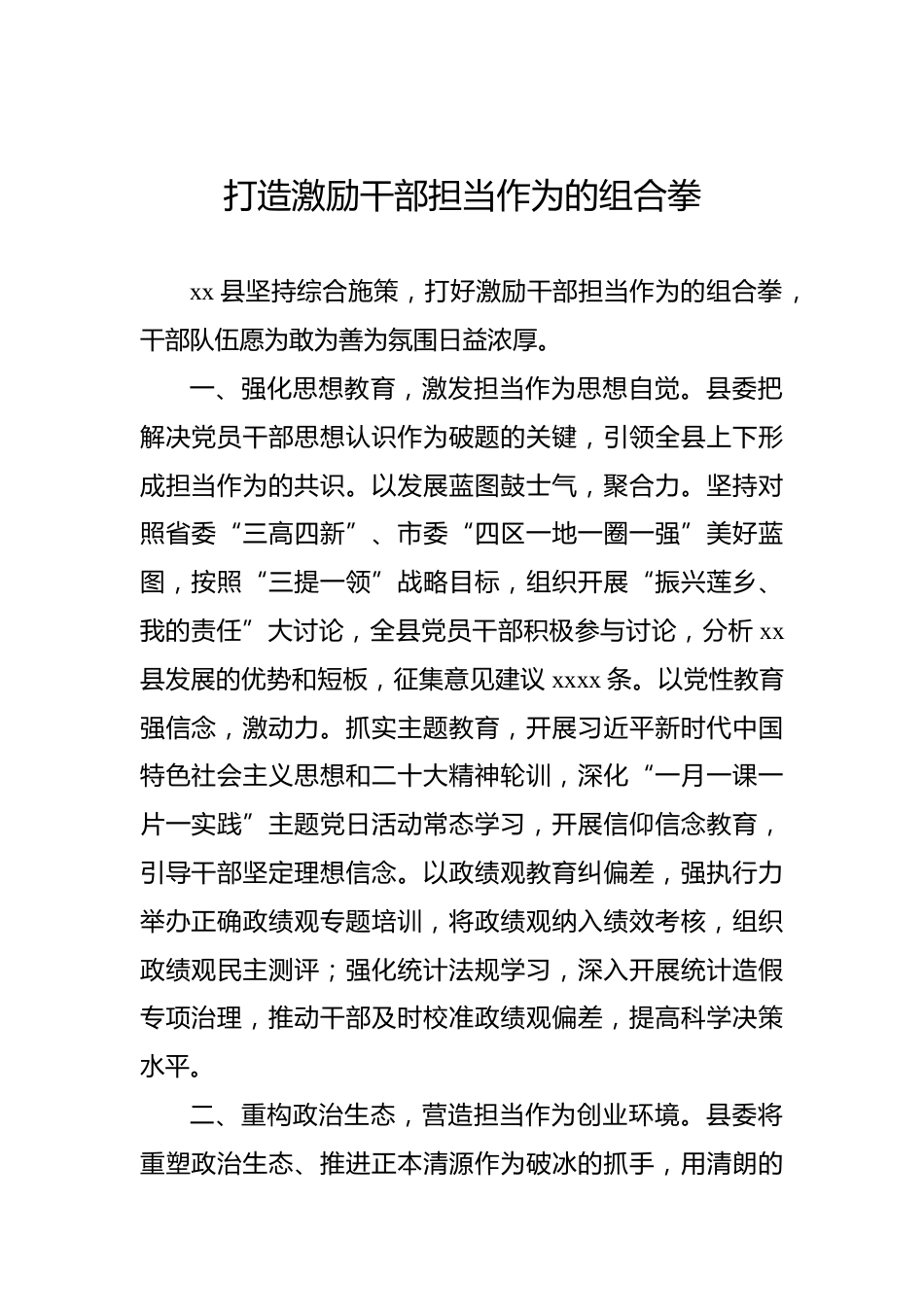 打造激励干部担当作为的组合拳

xx 县坚持综合施策，打好激励干部担当作为的组合拳，干部队伍愿为敢为善为氛围日益浓厚。

一、强化思想教育，激发担当作为思想自觉。县委把解决党员干部思想认识作为破题的关键，引领全县上下形成担当作为的共识。以发展蓝图鼓士气，聚合力。坚持对照省委“三高四新”、市委“四区一地一圈一强”美好蓝图，按照“三提一领”战略目标，组织开展“振兴莲乡、我的责任”大讨论，全县党员干部积极参与讨论，分析 xx 县发展的优势和短板，征集意见建议 xxxx 条。以党性教育强信念，激动力。抓实主题教育，开展习近平新时代中国特色社会主义思想和二十大精神轮训，深化“一月一课一片一实践”主题党日活动常态学习，开展信仰信念教育，引导干部坚定理想信念。以政绩观教育纠偏差，强执行力举办正确政绩观专题培训，将政绩观纳入绩效考核，组织政绩观民主测评；强化统计法规学习，深入开展统计造假专项治理，推动干部及时校准政绩观偏差，提高科学决策水平。

二、重构政治生态，营造担当作为创业环境。县委将重塑政治生态、推进正本清源作为破冰的抓手，用清朗的